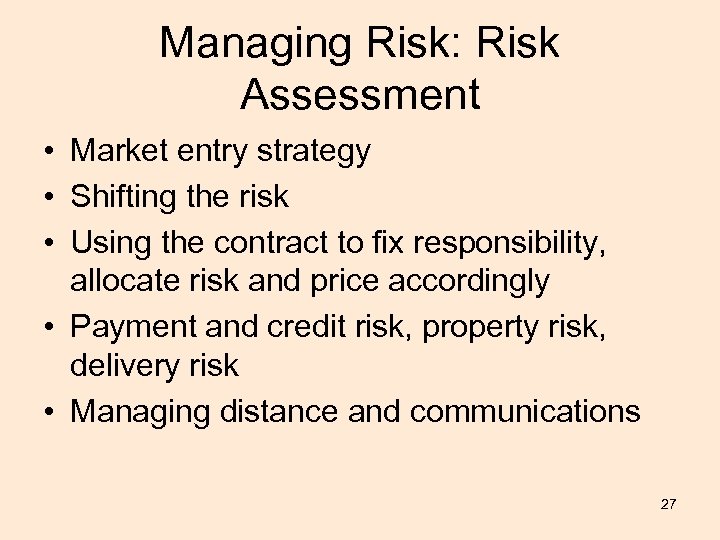 Managing Risk: Risk Assessment

• Market entry strategy
• Shifting the risk
• Using the contract to fix responsibility, allocate risk and price accordingly
• Payment and credit risk, property risk, delivery risk
• Managing distance and communications

27